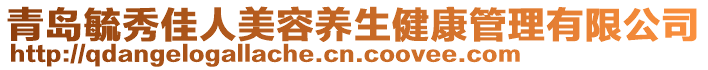 青岛毓秀佳人美容养生健康管理有限公司
http://qdangelogallache.cn.coovee.com